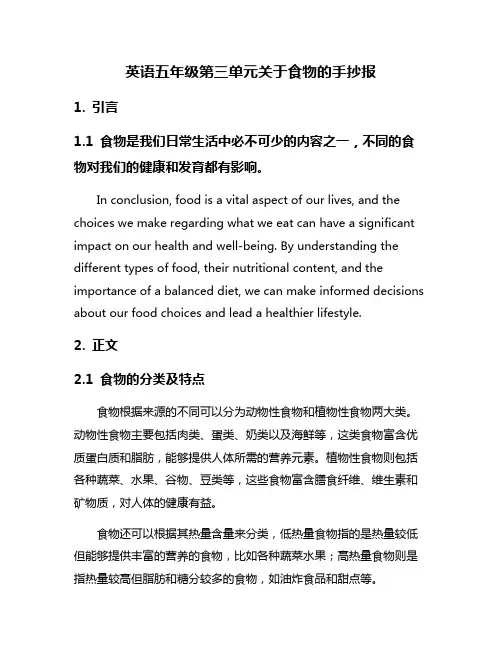 英语五年级第三单元关于食物的手抄报

1. 引言

1.1 食物是我们日常生活中必不可少的内容之一，不同的食物对我们的健康和发育都有影响。

In conclusion, food is a vital aspect of our lives, and the choices we make regarding what we eat can have a significant impact on our health and well-being. By understanding the different types of food, their nutritional content, and the importance of a balanced diet, we can make informed decisions about our food choices and lead a healthier lifestyle.

2. 正文

2.1 食物的分类及特点

食物根据来源的不同可以分为动物性食物和植物性食物两大类。动物性食物主要包括肉类、蛋类、奶类以及海鲜等，这类食物富含优质蛋白质和脂肪，能够提供人体所需的营养元素。植物性食物则包括各种蔬菜、水果、谷物、豆类等，这些食物富含膳食纤维、维生素和矿物质，对人体的健康有益。

食物还可以根据其热量含量来分类，低热量食物指的是热量较低但能够提供丰富的营养的食物，比如各种蔬菜水果；高热量食物则是指热量较高但脂肪和糖分较多的食物，如油炸食品和甜点等。